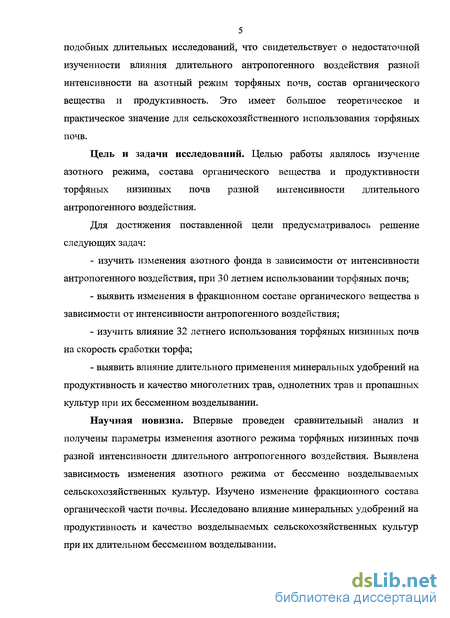 5

подобных длительных исследований, что свидетельствует о недостаточной изученности влияния длительного антропогенного воздействия разной интенсивности на азотный режим торфяных почв, состав органического вещества и продуктивность. Это имеет большое теоретическое и практическое значение для сельскохозяйственного использования торфяных почв.

Цель и задачи исследований. Целью работы являлось изучение азотного режима, состава органического вещества и продуктивности торфяных низинных почв разной интенсивности длительного антропогенного воздействия.

Для достижения поставленной цели предусматривалось решение следующих задач:

- изучить изменения азотного фонда в зависимости от интенсивности антропогенного воздействия, при 30 летнем использовании торфяных почв;

- выявить изменения в фракционном составе органического вещества в зависимости от интенсивности антропогенного воздействия;

- изучить влияние 32 летнего использования торфяных низинных почв на скорость сработки торфа;

- выявить влияние длительного применения минеральных удобрений на продуктивность и качество многолетних трав, однолетних трав и пропашных культур при их бессменном возделывании.

Научная новизна. Впервые проведен сравнительный анализ и получены параметры изменения азотного режима торфяных низинных почв разной интенсивности длительного антропогенного воздействия. Выявлена зависимость изменения азотного режима от бессменно возделываемых сельскохозяйственных культур. Изучено изменение фракционного состава органической части почвы. Исследовано влияние минеральных удобрений на продуктивность и качество возделываемых сельскохозяйственных культур при их длительном бессменном возделывании.

dsLib.net
библиотека диссертаций